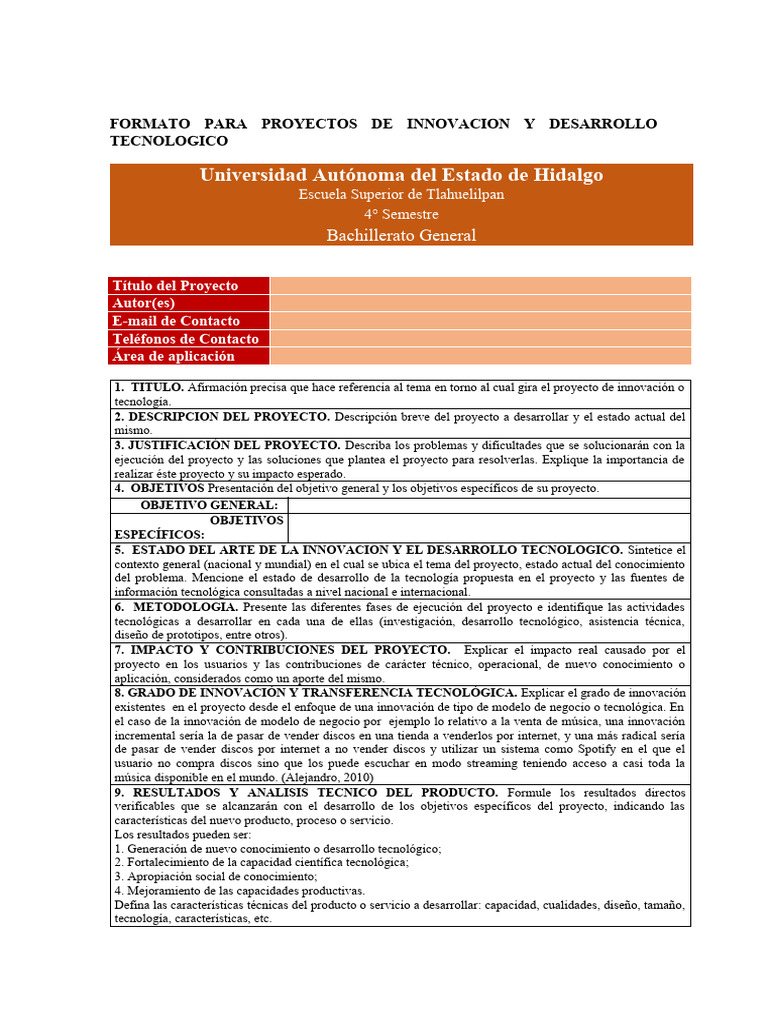 FORMATO PARA PROYECTOS DE INNOVACION Y DESARROLLO TECNOLOGICO

Universidad Autónoma del Estado de Hidalgo
Escuela Superior de Tlahuelilpan
4° Semestre
Bachillerato General

| Título del Proyecto | |
|---|---|
| Autor(es) | |
| E-mail de Contacto | |
| Teléfonos de Contacto | |
| Área de aplicación | |

1. TITULO. Afirmación precisa que hace referencia al tema en torno al cual gira el proyecto de innovación o tecnología.

2. DESCRIPCION DEL PROYECTO. Descripción breve del proyecto a desarrollar y el estado actual del mismo.

3. JUSTIFICACION DEL PROYECTO. Describa los problemas y dificultades que se solucionarán con la ejecución del proyecto y las soluciones que plantea el proyecto para resolverlas. Explique la importancia de realizar éste proyecto y su impacto esperado.

4. OBJETIVOS Presentación del objetivo general y los objetivos específicos de su proyecto.

| OBJETIVO GENERAL: | |
|---|---|
| OBJETIVOS ESPECÍFICOS: | |

5. ESTADO DEL ARTE DE LA INNOVACION Y EL DESARROLLO TECNOLOGICO. Sintetice el contexto general (nacional y mundial) en el cual se ubica el tema del proyecto, estado actual del conocimiento del problema. Mencione el estado de desarrollo de la tecnología propuesta en el proyecto y las fuentes de información tecnológica consultadas a nivel nacional e internacional.

6. METODOLOGIA. Presente las diferentes fases de ejecución del proyecto e identifique las actividades tecnológicas a desarrollar en cada una de ellas (investigación, desarrollo tecnológico, asistencia técnica, diseño de prototipos, entre otros).

7. IMPACTO Y CONTRIBUCIONES DEL PROYECTO. Explicar el impacto real causado por el proyecto en los usuarios y las contribuciones de carácter técnico, operacional, de nuevo conocimiento o aplicación, considerados como un aporte del mismo.

8. GRADO DE INNOVACION Y TRANSFERENCIA TECNOLOGICA. Explicar el grado de innovación existentes en el proyecto desde el enfoque de una innovación de tipo de modelo de negocio o tecnológica. En el caso de la innovación de modelo de negocio por ejemplo lo relativo a la venta de música, una innovación incremental sería la de pasar de vender discos en una tienda a venderlos por internet, y una más radical sería de pasar de vender discos por internet a no vender discos y utilizar un sistema como Spotify en el que el usuario no compra discos sino que los puede escuchar en modo streaming teniendo acceso a casi toda la música disponible en el mundo. (Alejandro, 2010)

9. RESULTADOS Y ANALISIS TECNICO DEL PRODUCTO. Formule los resultados directos verificables que se alcanzarán con el desarrollo de los objetivos específicos del proyecto, indicando las características del nuevo producto, proceso o servicio.
Los resultados pueden ser:
1. Generación de nuevo conocimiento o desarrollo tecnológico;
2. Fortalecimiento de la capacidad científica tecnológica;
3. Apropiación social de conocimiento;
4. Mejoramiento de las capacidades productivas.
Defina las características técnicas del producto o servicio a desarrollar: capacidad, cualidades, diseño, tamaño, tecnología, características, etc.